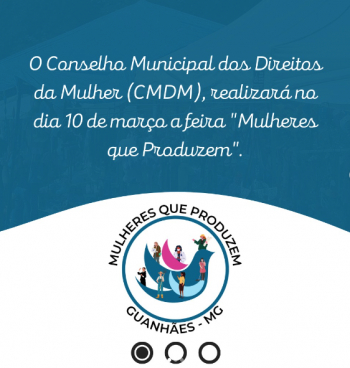 O Conselho Municipal dos Direitos da Mulher (CMDM), realizará no dia 10 de março a feira "Mulheres que Produzem".

MULHERES QUE PRODUZEM

GUANHÃES - MG